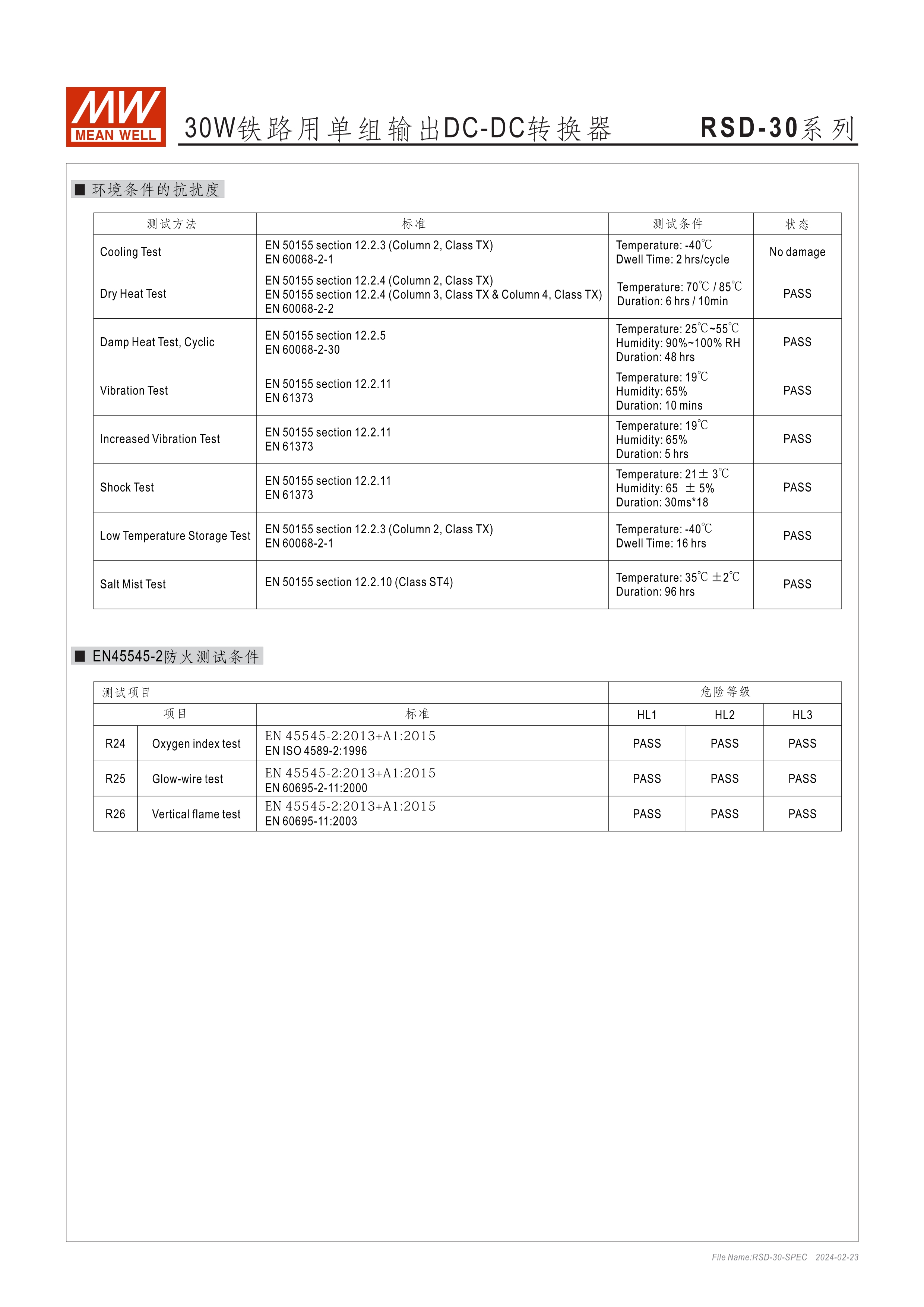 MW MEAN WELL

30W铁路用单组输出DC-DC转换器 RSD-30系列

■ 环境条件的抗扰度

| 测试方法 | 标准 | 测试条件 | 状态 |
|---|---|---|---|
| Cooling Test | EN 50155 section 12.2.3 (Column 2, Class TX) EN 60068-2-1 | Temperature: -40℃ Dwell Time: 2 hrs/cycle | No damage |
| Dry Heat Test | EN 50155 section 12.2.4 (Column 2, Class TX) EN 50155 section 12.2.4 (Column 3, Class TX & Column 4, Class TX) EN 60068-2-2 | Temperature: 70℃ / 85℃ Duration: 6 hrs / 10min | PASS |
| Damp Heat Test, Cyclic | EN 50155 section 12.2.5 EN 60068-2-30 | Temperature: 25℃~55℃ Humidity: 90%~100% RH Duration: 48 hrs | PASS |
| Vibration Test | EN 50155 section 12.2.11 EN 61373 | Temperature: 19℃ Humidity: 65% Duration: 10 mins | PASS |
| Increased Vibration Test | EN 50155 section 12.2.11 EN 61373 | Temperature: 19℃ Humidity: 65% Duration: 5 hrs | PASS |
| Shock Test | EN 50155 section 12.2.11 EN 61373 | Temperature: 21± 3℃ Humidity: 65 ± 5% Duration: 30ms*18 | PASS |
| Low Temperature Storage Test | EN 50155 section 12.2.3 (Column 2, Class TX) EN 60068-2-1 | Temperature: -40℃ Dwell Time: 16 hrs | PASS |
| Salt Mist Test | EN 50155 section 12.2.10 (Class ST4) | Temperature: 35℃ ±2℃ Duration: 96 hrs | PASS |

■ EN45545-2防火测试条件

| 测试项目 | | | 危险等级 | | |
|---|---|---|---|---|---|
| 项目 | | 标准 | HL1 | HL2 | HL3 |
| R24 | Oxygen index test | EN 45545-2:2013+A1:2015 EN ISO 4589-2:1996 | PASS | PASS | PASS |
| R25 | Glow-wire test | EN 45545-2:2013+A1:2015 EN 60695-2-11:2000 | PASS | PASS | PASS |
| R26 | Vertical flame test | EN 45545-2:2013+A1:2015 EN 60695-11:2003 | PASS | PASS | PASS |

File Name:RSD-30-SPEC 2024-02-23